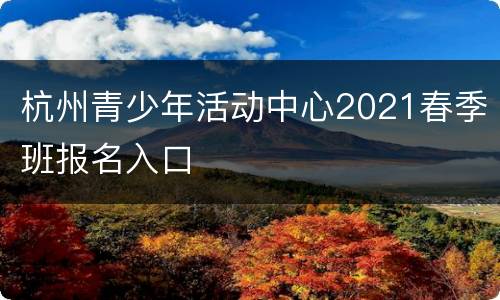 杭州青少年活动中心2021春季班报名入口